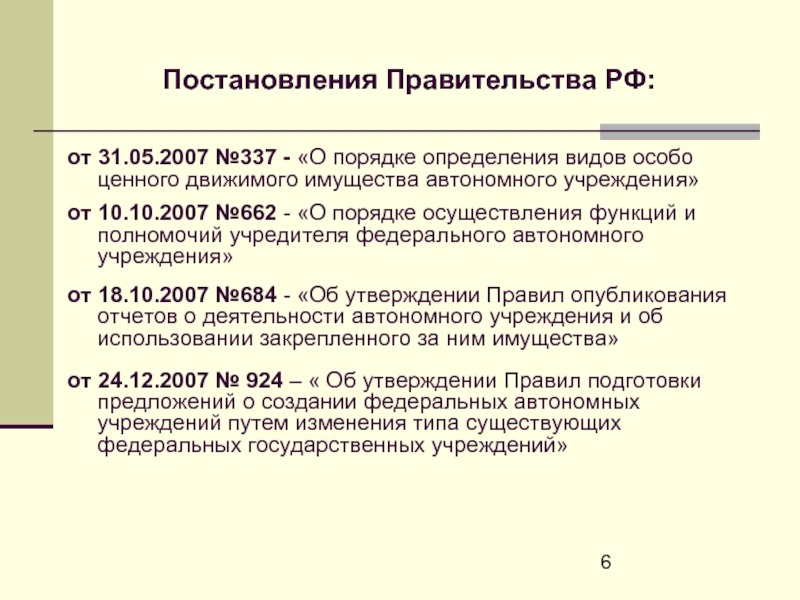 Постановления Правительства РФ:

от 31.05.2007 №337 - «О порядке определения видов особо ценного движимого имущества автономного учреждения»

от 10.10.2007 №662 - «О порядке осуществления функций и полномочий учредителя федерального автономного учреждения»

от 18.10.2007 №684 - «Об утверждении Правил опубликования отчетов о деятельности автономного учреждения и об использовании закрепленного за ним имущества»

от 24.12.2007 № 924 – « Об утверждении Правил подготовки предложений о создании федеральных автономных учреждений путем изменения типа существующих федеральных государственных учреждений»

6